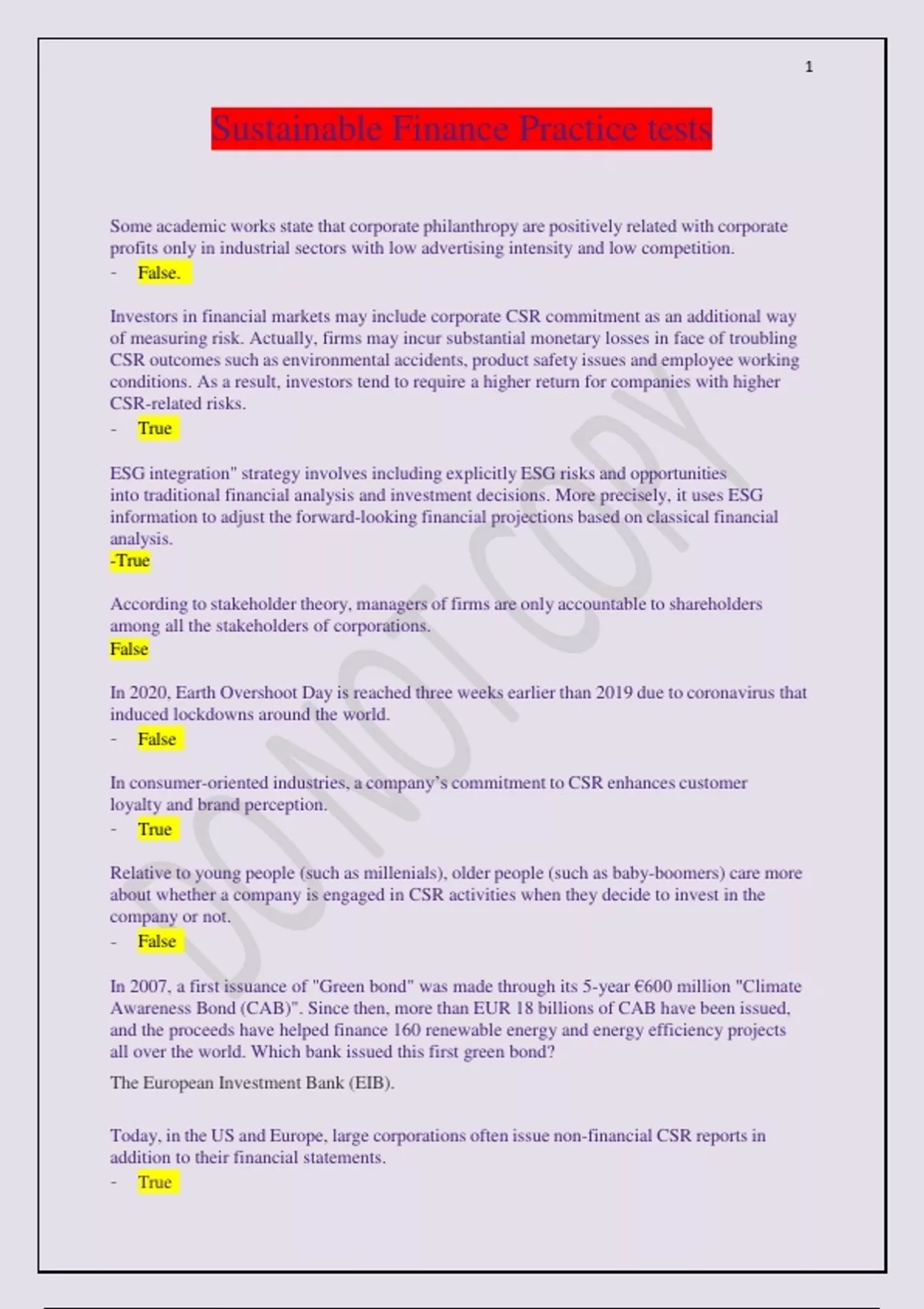 1

Sustainable Finance Practice tests

Some academic works state that corporate philanthropy are positively related with corporate profits only in industrial sectors with low advertising intensity and low competition.
- False.

Investors in financial markets may include corporate CSR commitment as an additional way of measuring risk. Actually, firms may incur substantial monetary losses in face of troubling CSR outcomes such as environmental accidents, product safety issues and employee working conditions. As a result, investors tend to require a higher return for companies with higher CSR-related risks.
- True

ESG integration" strategy involves including explicitly ESG risks and opportunities into traditional financial analysis and investment decisions. More precisely, it uses ESG information to adjust the forward-looking financial projections based on classical financial analysis.
-True

According to stakeholder theory, managers of firms are only accountable to shareholders among all the stakeholders of corporations.
False

In 2020, Earth Overshoot Day is reached three weeks earlier than 2019 due to coronavirus that induced lockdowns around the world.
- False

In consumer-oriented industries, a company's commitment to CSR enhances customer loyalty and brand perception.
- True

Relative to young people (such as millenials), older people (such as baby-boomers) care more about whether a company is engaged in CSR activities when they decide to invest in the company or not.
- False

In 2007, a first issuance of "Green bond" was made through its 5-year €600 million "Climate Awareness Bond (CAB)". Since then, more than EUR 18 billions of CAB have been issued, and the proceeds have helped finance 160 renewable energy and energy efficiency projects all over the world. Which bank issued this first green bond?

The European Investment Bank (EIB).

Today, in the US and Europe, large corporations often issue non-financial CSR reports in addition to their financial statements.
- True

DO NOT COPY